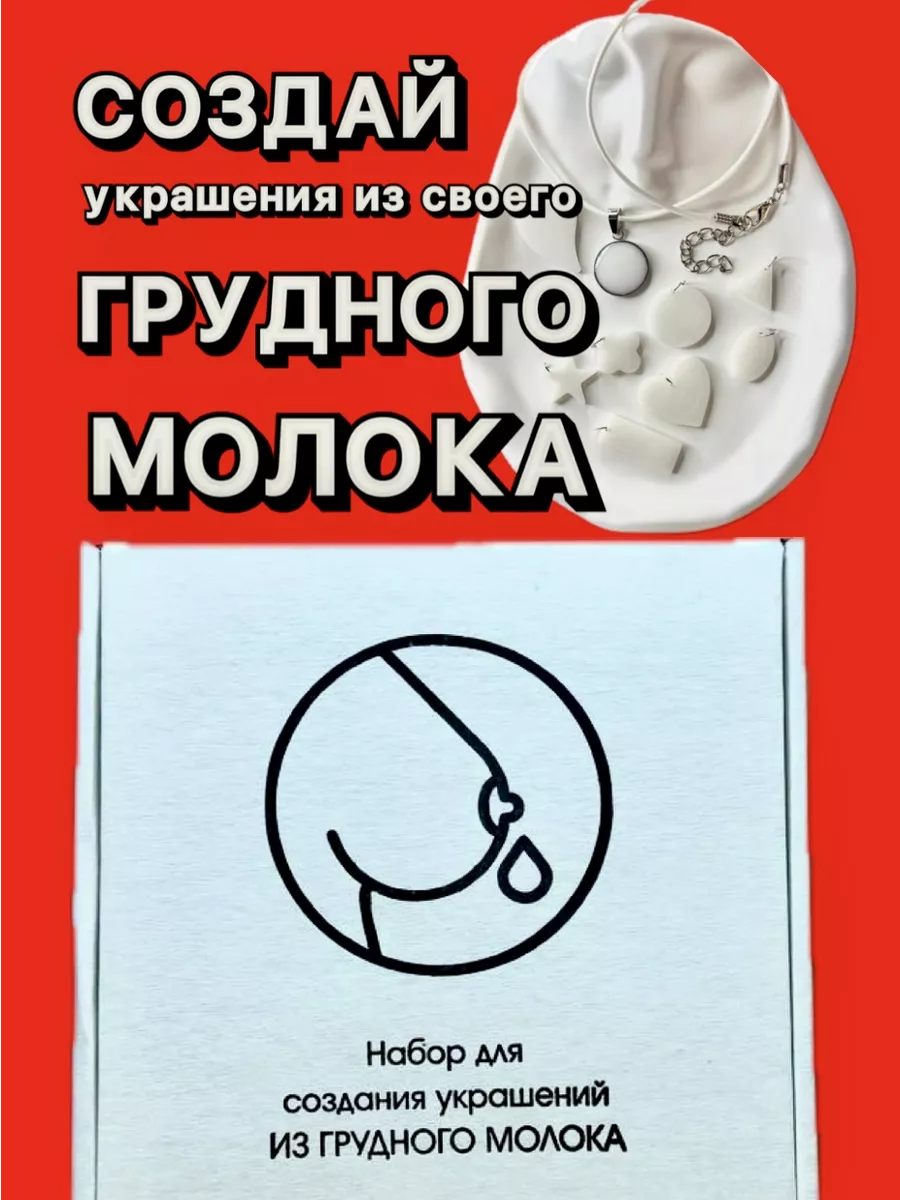 СОЗДАЙ
украшения из своего
ГРУДНОГО
МОЛОКА

Набор для
создания украшений
ИЗ ГРУДНОГО МОЛОКА